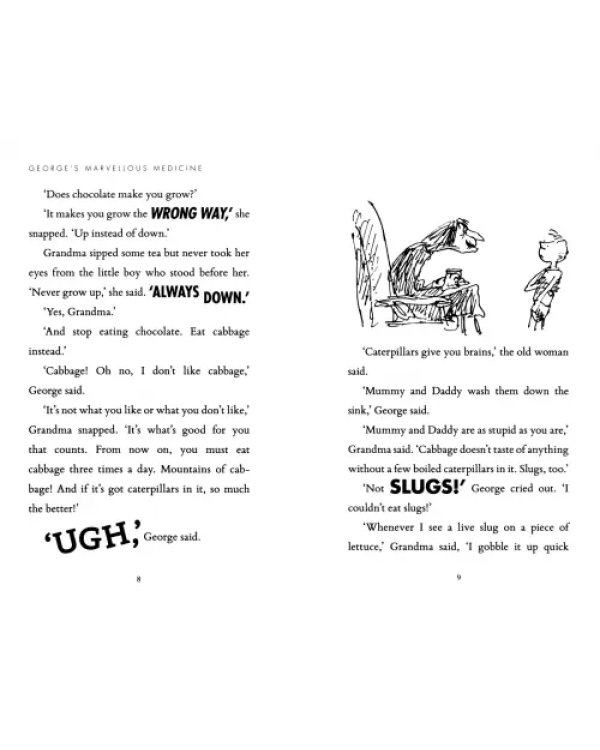 GEORGE'S MARVELLOUS MEDICINE

'Does chocolate make you grow?'

'It makes you grow the WRONG WAY,' she snapped. 'Up instead of down.'

Grandma sipped some tea but never took her eyes from the little boy who stood before her. 'Never grow up,' she said. 'ALWAYS DOWN.'

'Yes, Grandma.'

'And stop eating chocolate. Eat cabbage instead.'

'Cabbage! Oh no, I don't like cabbage,' George said.

'It's not what you like or what you don't like,' Grandma snapped. 'It's what's good for you that counts. From now on, you must eat cabbage three times a day. Mountains of cabbage! And if it's got caterpillars in it, so much the better!'

'UGH,' George said.

8

'Caterpillars give you brains,' the old woman said.

'Mummy and Daddy wash them down the sink,' George said.

'Mummy and Daddy are as stupid as you are,' Grandma said. 'Cabbage doesn't taste of anything without a few boiled caterpillars in it. Slugs, too.'

'Not SLUGS!' George cried out. 'I couldn't eat slugs!'

'Whenever I see a live slug on a piece of lettuce,' Grandma said, 'I gobble it up quick

9